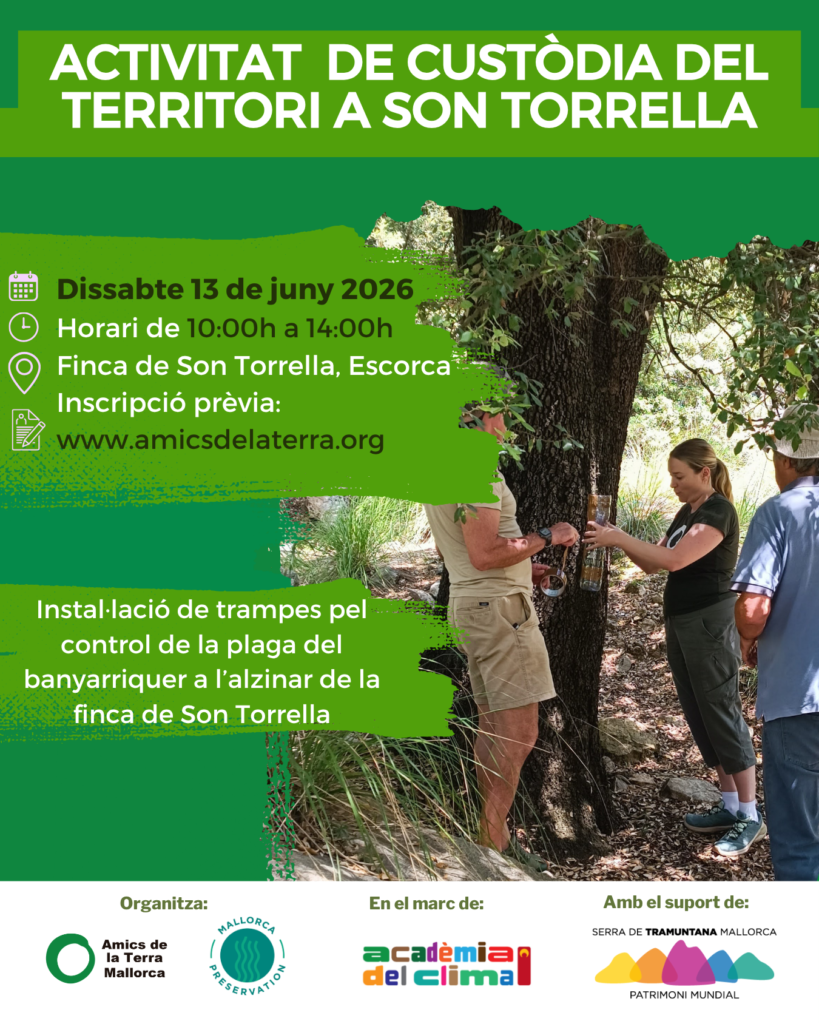 ACTIVITAT DE CUSTÒDIA DEL TERRITORI A SON TORRELLA

Dissabte 13 de juny 2026
Horari de 10:00h a 14:00h
Finca de Son Torrella, Escorca
Inscripció prèvia:
www.amicsdelaterra.org

Instal·lació de trampes pel control de la plaga del banyarriquer a l'alzinar de la finca de Son Torrella

Organitza:
Amics de la Terra Mallorca
MALLORCA PRESERVATION

En el marc de:
acadèmia del clima

Amb el suport de:
SERRA DE TRAMUNTANA MALLORCA
PATRIMONI MUNDIAL